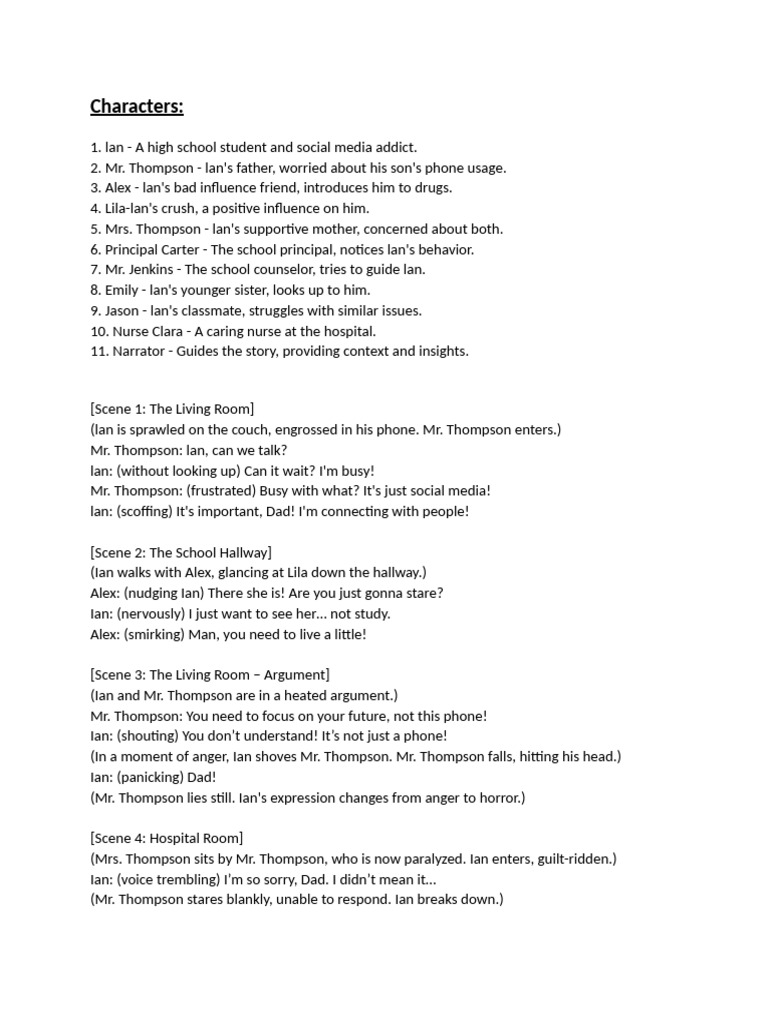 Characters:

1. Ian - A high school student and social media addict.
2. Mr. Thompson - Ian's father, worried about his son's phone usage.
3. Alex - Ian's bad influence friend, introduces him to drugs.
4. Lila-Ian's crush, a positive influence on him.
5. Mrs. Thompson - Ian's supportive mother, concerned about both.
6. Principal Carter - The school principal, notices Ian's behavior.
7. Mr. Jenkins - The school counselor, tries to guide Ian.
8. Emily - Ian's younger sister, looks up to him.
9. Jason - Ian's classmate, struggles with similar issues.
10. Nurse Clara - A caring nurse at the hospital.
11. Narrator - Guides the story, providing context and insights.

[Scene 1: The Living Room]
(Ian is sprawled on the couch, engrossed in his phone. Mr. Thompson enters.)
Mr. Thompson: Ian, can we talk?
Ian: (without looking up) Can it wait? I'm busy!
Mr. Thompson: (frustrated) Busy with what? It's just social media!
Ian: (scoffing) It's important, Dad! I'm connecting with people!

[Scene 2: The School Hallway]
(Ian walks with Alex, glancing at Lila down the hallway.)
Alex: (nudging Ian) There she is! Are you just gonna stare?
Ian: (nervously) I just want to see her… not study.
Alex: (smirking) Man, you need to live a little!

[Scene 3: The Living Room – Argument]
(Ian and Mr. Thompson are in a heated argument.)
Mr. Thompson: You need to focus on your future, not this phone!
Ian: (shouting) You don't understand! It's not just a phone!
(In a moment of anger, Ian shoves Mr. Thompson. Mr. Thompson falls, hitting his head.)
Ian: (panicking) Dad!
(Mr. Thompson lies still. Ian's expression changes from anger to horror.)

[Scene 4: Hospital Room]
(Mrs. Thompson sits by Mr. Thompson, who is now paralyzed. Ian enters, guilt-ridden.)
Ian: (voice trembling) I'm so sorry, Dad. I didn't mean it…
(Mr. Thompson stares blankly, unable to respond. Ian breaks down.)